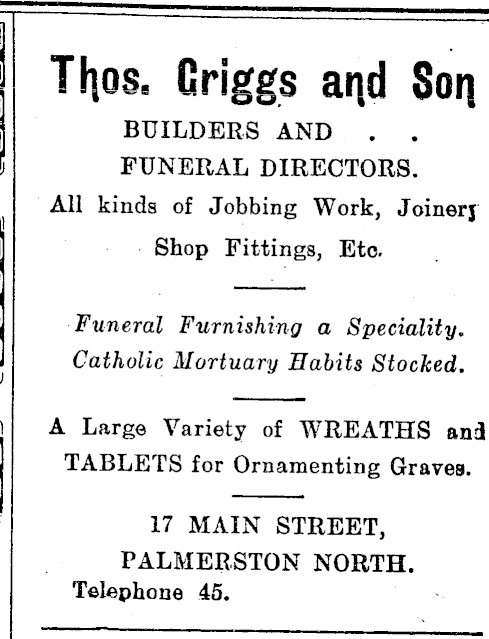 Thos. Griggs and Son

BUILDERS AND . .
FUNERAL DIRECTORS.

All kinds of Jobbing Work, Joinery
Shop Fittings, Etc.

Funeral Furnishing a Speciality.
Catholic Mortuary Habits Stocked.

A Large Variety of WREATHS and
TABLETS for Ornamenting Graves.

17 MAIN STREET,
PALMERSTON NORTH.
Telephone 45.